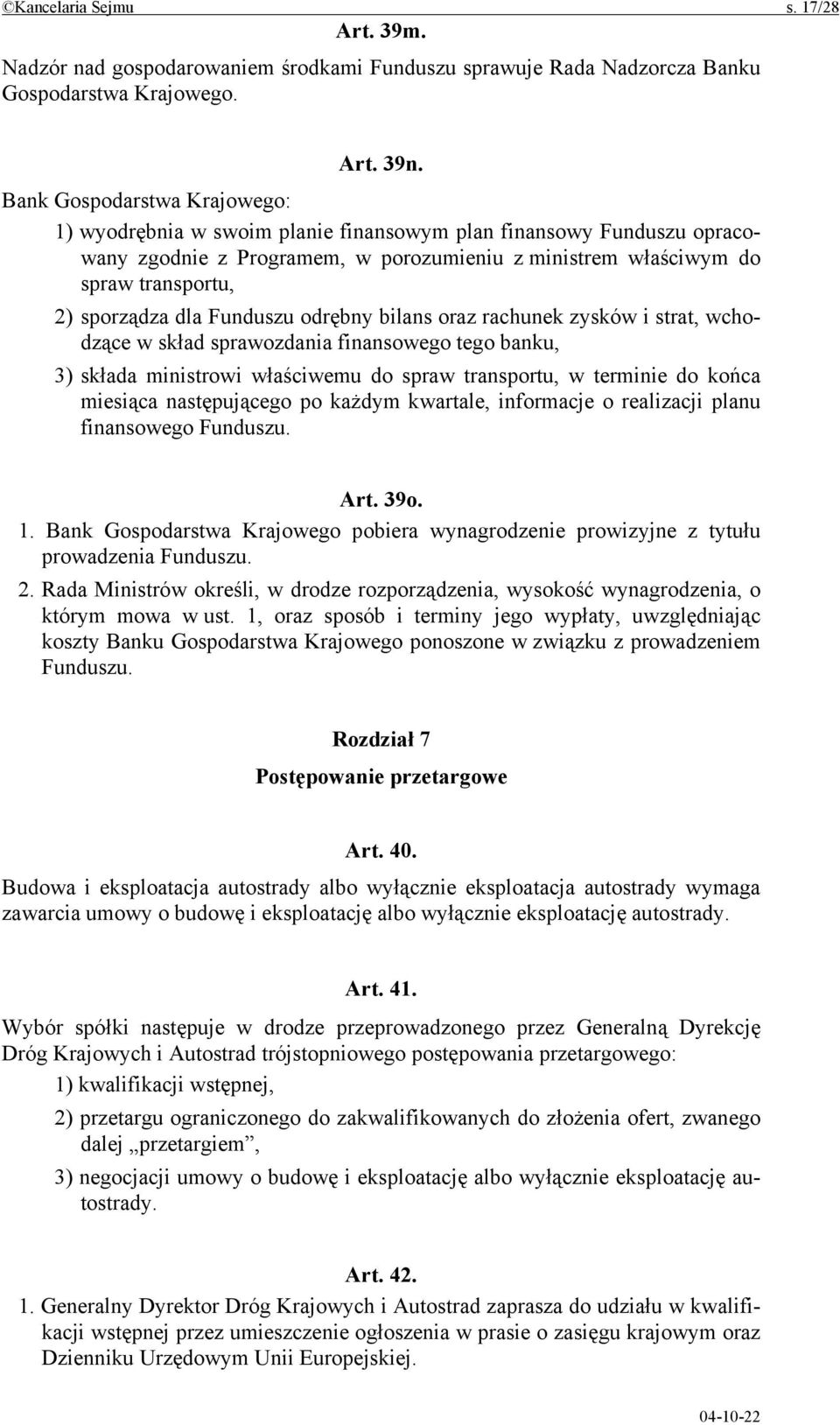 ©Kancelaria Sejmu s. 17/28

Art. 39m.

Nadzór nad gospodarowaniem środkami Funduszu sprawuje Rada Nadzorcza Banku Gospodarstwa Krajowego.

Art. 39n.

Bank Gospodarstwa Krajowego:

1) wyodrębnia w swoim planie finansowym plan finansowy Funduszu opracowany zgodnie z Programem, w porozumieniu z ministrem właściwym do spraw transportu,

2) sporządza dla Funduszu odrębny bilans oraz rachunek zysków i strat, wchodzące w skład sprawozdania finansowego tego banku,

3) składa ministrowi właściwemu do spraw transportu, w terminie do końca miesiąca następującego po każdym kwartale, informacje o realizacji planu finansowego Funduszu.

Art. 39o.

1. Bank Gospodarstwa Krajowego pobiera wynagrodzenie prowizyjne z tytułu prowadzenia Funduszu.

2. Rada Ministrów określi, w drodze rozporządzenia, wysokość wynagrodzenia, o którym mowa w ust. 1, oraz sposób i terminy jego wypłaty, uwzględniając koszty Banku Gospodarstwa Krajowego ponoszone w związku z prowadzeniem Funduszu.

Rozdział 7

Postępowanie przetargowe

Art. 40.

Budowa i eksploatacja autostrady albo wyłącznie eksploatacja autostrady wymaga zawarcia umowy o budowę i eksploatację albo wyłącznie eksploatację autostrady.

Art. 41.

Wybór spółki następuje w drodze przeprowadzonego przez Generalną Dyrekcję Dróg Krajowych i Autostrad trójstopniowego postępowania przetargowego:

1) kwalifikacji wstępnej,

2) przetargu ograniczonego do zakwalifikowanych do złożenia ofert, zwanego dalej „przetargiem”,

3) negocjacji umowy o budowę i eksploatację albo wyłącznie eksploatację autostrady.

Art. 42.

1. Generalny Dyrektor Dróg Krajowych i Autostrad zaprasza do udziału w kwalifikacji wstępnej przez umieszczenie ogłoszenia w prasie o zasięgu krajowym oraz Dzienniku Urzędowym Unii Europejskiej.

04-10-22